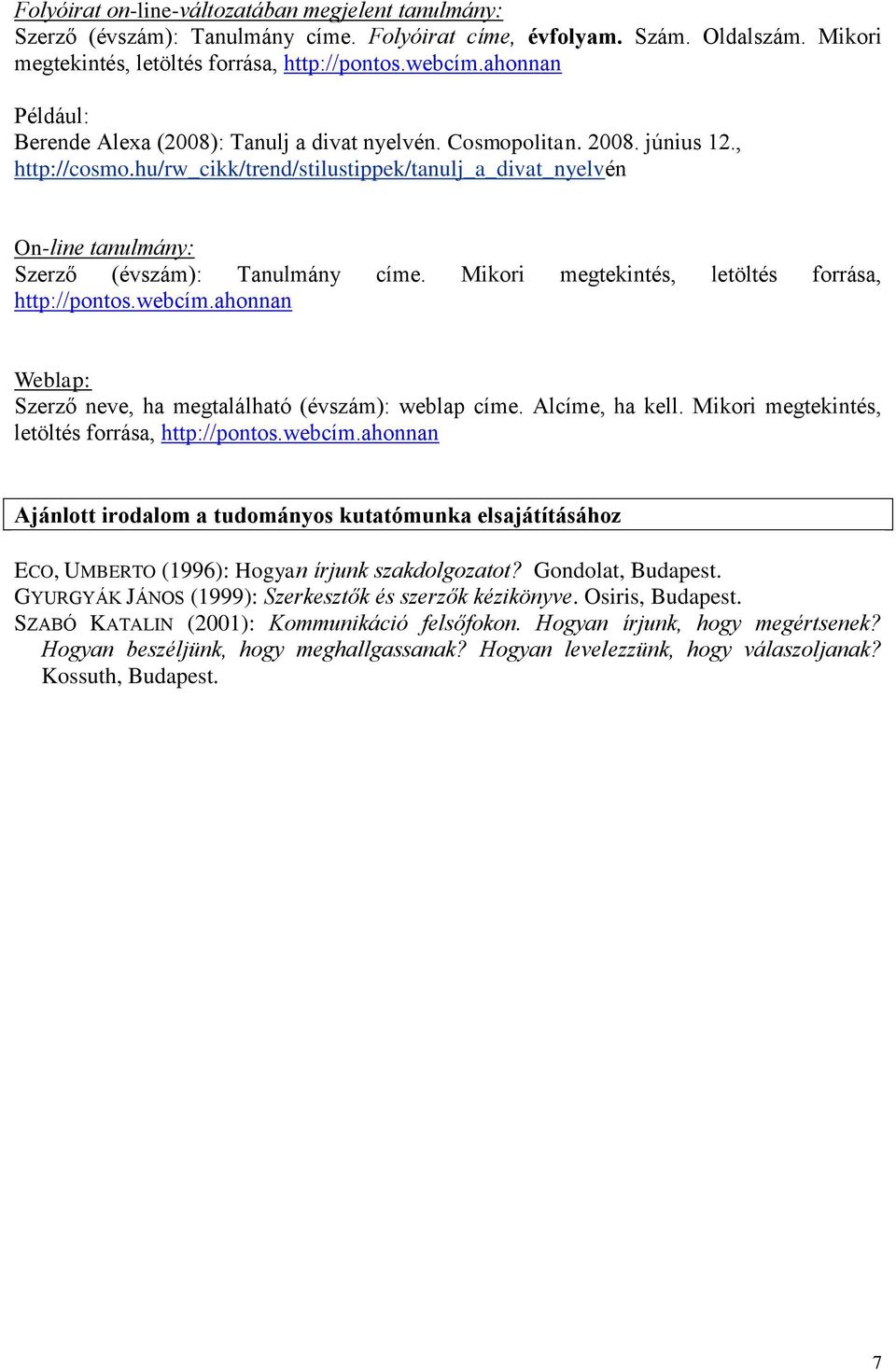 Folyóirat on-line-változatában megjelent tanulmány:
Szerző (évszám): Tanulmány címe. Folyóirat címe, évfolyam. Szám. Oldalszám. Mikori megtekintés, letöltés forrása, http://pontos.webcím.ahonnan

Például:
Berende Alexa (2008): Tanulj a divat nyelvén. Cosmopolitan. 2008. június 12., http://cosmo.hu/rw_cikk/trend/stilustippek/tanulj_a_divat_nyelvén

On-line tanulmány:
Szerző (évszám): Tanulmány címe. Mikori megtekintés, letöltés forrása, http://pontos.webcím.ahonnan

Weblap:
Szerző neve, ha megtalálható (évszám): weblap címe. Alcíme, ha kell. Mikori megtekintés, letöltés forrása, http://pontos.webcím.ahonnan

Ajánlott irodalom a tudományos kutatómunka elsajátításához

ECO, UMBERTO (1996): Hogyan írjunk szakdolgozatot? Gondolat, Budapest.
GYURGYÁK JÁNOS (1999): Szerkesztők és szerzők kézikönyve. Osiris, Budapest.
SZABÓ KATALIN (2001): Kommunikáció felsőfokon. Hogyan írjunk, hogy megértsenek? Hogyan beszéljünk, hogy meghallgassanak? Hogyan levelezzünk, hogy válaszoljanak? Kossuth, Budapest.

7